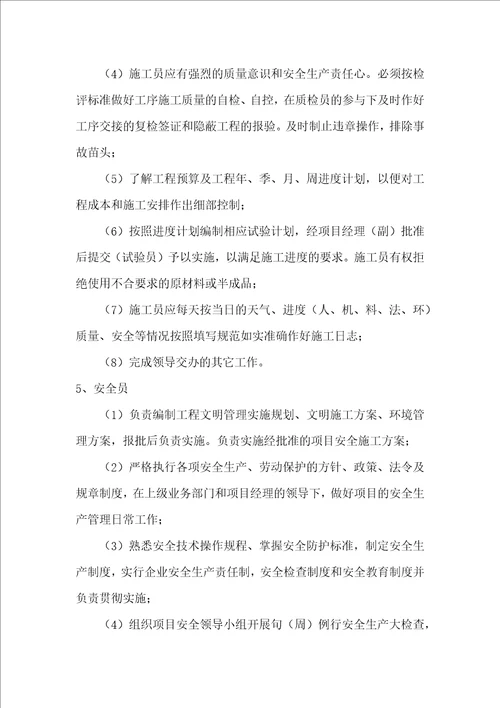 （4）施工员应有强烈的质量意识和安全生产责任心。必须按检评标准做好工序施工质量的自检、自控，在质检员的参与下及时作好工序交接的复检签证和隐蔽工程的报验。及时制止违章操作，排除事故苗头；

（5）了解工程预算及工程年、季、月、周进度计划，以便对工程成本和施工安排作出细部控制；

（6）按照进度计划编制相应试验计划，经项目经理（副）批准后提交（试验员）予以实施，以满足施工进度的要求。施工员有权拒绝使用不合要求的原材料或半成品；

（7）施工员应每天按当日的天气、进度（人、机、料、法、环）质量、安全等情况按照填写规范如实准确作好施工日志；

（8）完成领导交办的其它工作。

5、安全员

（1）负责编制工程文明管理实施规划、文明施工方案、环境管理方案，报批后负责实施。负责实施经批准的项目安全施工方案；

（2）严格执行各项安全生产、劳动保护的方针、政策、法令及规章制度，在上级业务部门和项目经理的领导下，做好项目的安全生产管理日常工作；

（3）熟悉安全技术操作规程、掌握安全防护标准，制定安全生产制度，实行企业安全生产责任制，安全检查制度和安全教育制度并负责贯彻实施；

（4）组织项目安全领导小组开展旬（周）例行安全生产大检查，